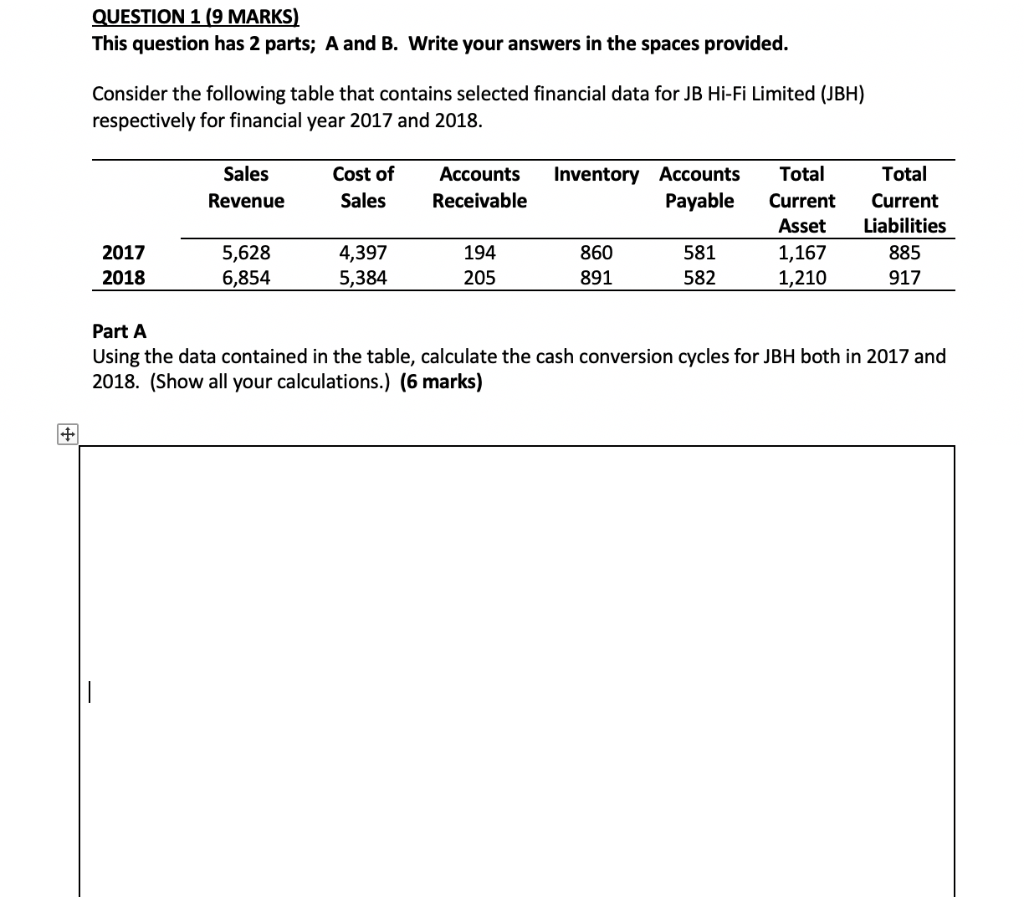 QUESTION 1 (9 MARKS)
This question has 2 parts; A and B. Write your answers in the spaces provided.

Consider the following table that contains selected financial data for JB Hi-Fi Limited (JBH) respectively for financial year 2017 and 2018.

| | Sales Revenue | Cost of Sales | Accounts Receivable | Inventory | Accounts Payable | Total Current Asset | Total Current Liabilities |
|---|---|---|---|---|---|---|---|
| 2017 | 5,628 | 4,397 | 194 | 860 | 581 | 1,167 | 885 |
| 2018 | 6,854 | 5,384 | 205 | 891 | 582 | 1,210 | 917 |

Part A
Using the data contained in the table, calculate the cash conversion cycles for JBH both in 2017 and 2018. (Show all your calculations.) (6 marks)